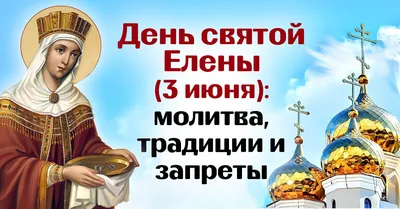 День святой Елены (3 июня): молитва, традиции и запреты